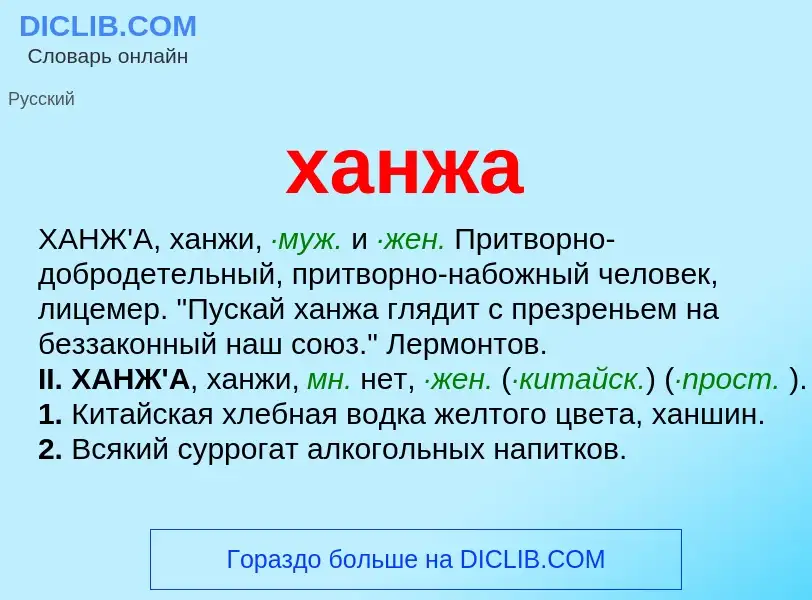 DICLIB.COM
Словарь онлайн

Русский

ханжа

ХАНЖ'А, ханжи, ·муж. и ·жен. Притворно-добродетельный, притворно-набожный человек, лицемер. "Пускай ханжа глядит с презреньем на беззаконный наш союз." Лермонтов.
II. ХАНЖ'А, ханжи, мн. нет, ·жен. (·китайск.) (·прост. ).
1. Китайская хлебная водка желтого цвета, ханшин.
2. Всякий суррогат алкогольных напитков.

Гораздо больше на DICLIB.COM